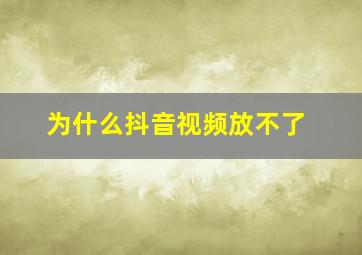 为什么抖音视频放不了